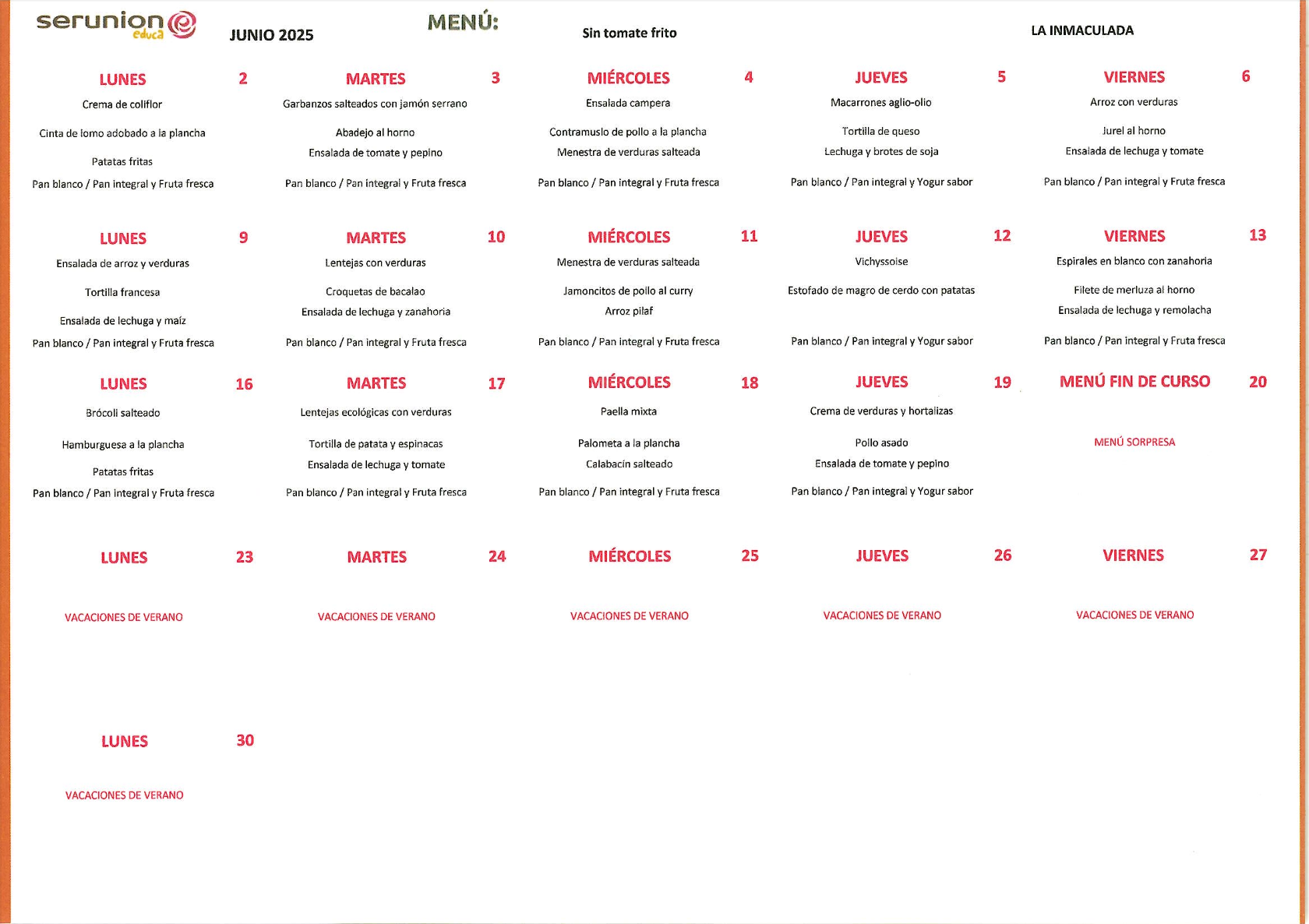 serunion educa JUNIO 2025 MENÚ: Sin tomate frito LA INMACULADA

LUNES 2
Crema de coliflor
Cinta de lomo adobado a la plancha
Patatas fritas
Pan blanco / Pan integral y Fruta fresca

MARTES 3
Garbanzos salteados con jamón serrano
Abadejo al horno
Ensalada de tomate y pepino
Pan blanco / Pan integral y Fruta fresca

MIÉRCOLES 4
Ensalada campera
Contramuslo de pollo a la plancha
Menestra de verduras salteada
Pan blanco / Pan integral y Fruta fresca

JUEVES 5
Macarrones aglio-olio
Tortilla de queso
Lechuga y brotes de soja
Pan blanco / Pan integral y Yogur sabor

VIERNES 6
Arroz con verduras
Jurel al horno
Ensalada de lechuga y tomate
Pan blanco / Pan integral y Fruta fresca

LUNES 9
Ensalada de arroz y verduras
Tortilla francesa
Ensalada de lechuga y maíz
Pan blanco / Pan integral y Fruta fresca

MARTES 10
Lentejas con verduras
Croquetas de bacalao
Ensalada de lechuga y zanahoria
Pan blanco / Pan integral y Fruta fresca

MIÉRCOLES 11
Menestra de verduras salteada
Jamoncitos de pollo al curry
Arroz pilaf
Pan blanco / Pan integral y Fruta fresca

JUEVES 12
Vichyssoise
Estofado de magro de cerdo con patatas
Pan blanco / Pan integral y Yogur sabor

VIERNES 13
Espirales en blanco con zanahoria
Filete de merluza al horno
Ensalada de lechuga y remolacha
Pan blanco / Pan integral y Fruta fresca

LUNES 16
Brócoli salteado
Hamburguesa a la plancha
Patatas fritas
Pan blanco / Pan integral y Fruta fresca

MARTES 17
Lentejas ecológicas con verduras
Tortilla de patata y espinacas
Ensalada de lechuga y tomate
Pan blanco / Pan integral y Fruta fresca

MIÉRCOLES 18
Paella mixta
Palometa a la plancha
Calabacín salteado
Pan blanco / Pan integral y Fruta fresca

JUEVES 19
Crema de verduras y hortalizas
Pollo asado
Ensalada de tomate y pepino
Pan blanco / Pan integral y Yogur sabor

MENÚ FIN DE CURSO 20
MENÚ SORPRESA

LUNES 23
VACACIONES DE VERANO

MARTES 24
VACACIONES DE VERANO

MIÉRCOLES 25
VACACIONES DE VERANO

JUEVES 26
VACACIONES DE VERANO

VIERNES 27
VACACIONES DE VERANO

LUNES 30
VACACIONES DE VERANO